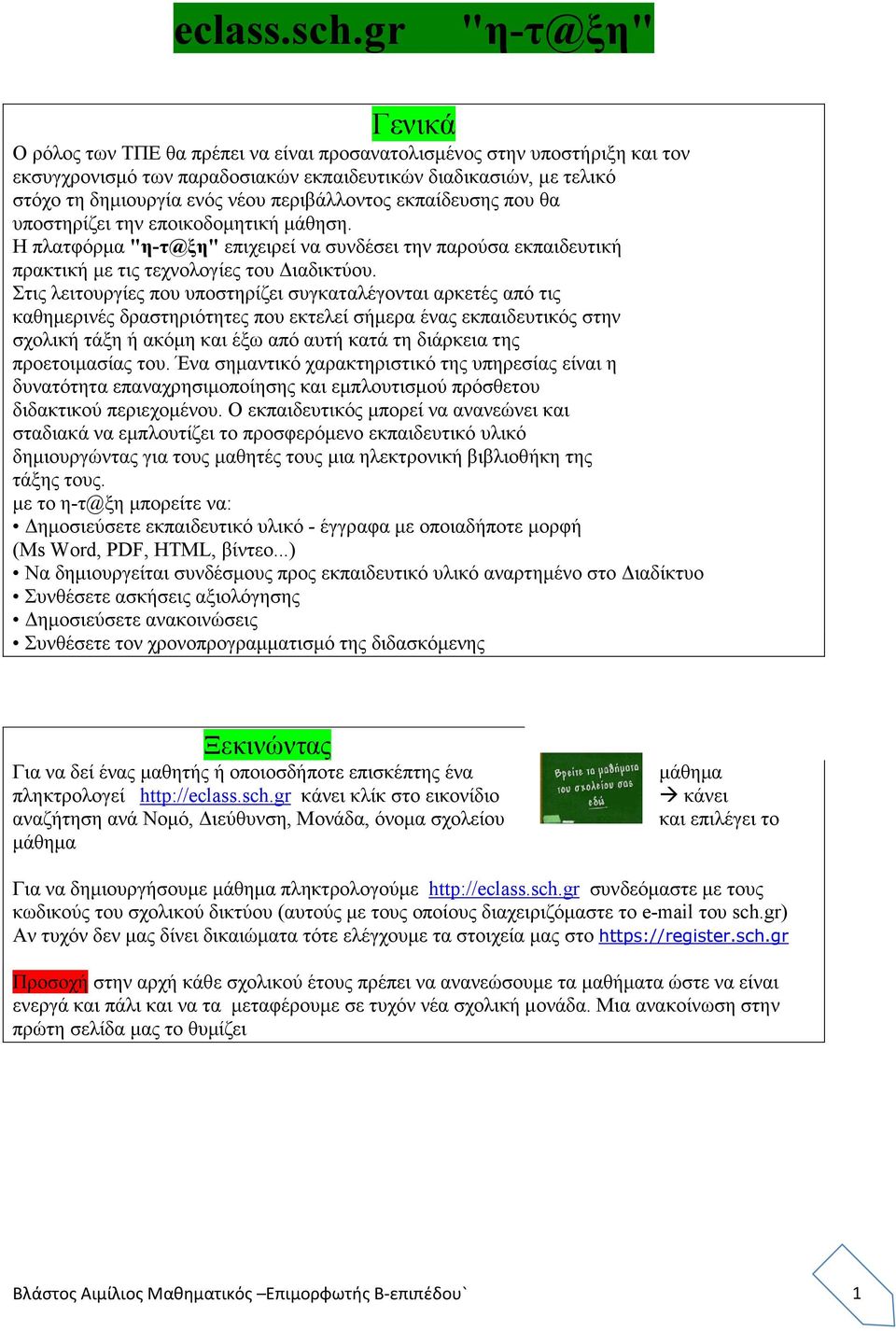 eclass.sch.gr "η-τ@ξη"

Γενικά

Ο ρόλος των ΤΠΕ θα πρέπει να είναι προσανατολισμένος στην υποστήριξη και τον εκσυγχρονισμό των παραδοσιακών εκπαιδευτικών διαδικασιών, με τελικό στόχο τη δημιουργία ενός νέου περιβάλλοντος εκπαίδευσης που θα υποστηρίζει την εποικοδομητική μάθηση.
Η πλατφόρμα "η-τ@ξη" επιχειρεί να συνδέσει την παρούσα εκπαιδευτική πρακτική με τις τεχνολογίες του Διαδικτύου.
Στις λειτουργίες που υποστηρίζει συγκαταλέγονται αρκετές από τις καθημερινές δραστηριότητες που εκτελεί σήμερα ένας εκπαιδευτικός στην σχολική τάξη ή ακόμη και έξω από αυτή κατά τη διάρκεια της προετοιμασίας του. Ένα σημαντικό χαρακτηριστικό της υπηρεσίας είναι η δυνατότητα επαναχρησιμοποίησης και εμπλουτισμού πρόσθετου διδακτικού περιεχομένου. Ο εκπαιδευτικός μπορεί να ανανεώνει και σταδιακά να εμπλουτίζει το προσφερόμενο εκπαιδευτικό υλικό δημιουργώντας για τους μαθητές τους μια ηλεκτρονική βιβλιοθήκη της τάξης τους.
με το η-τ@ξη μπορείτε να:
• Δημοσιεύσετε εκπαιδευτικό υλικό - έγγραφα με οποιαδήποτε μορφή (Ms Word, PDF, HTML, βίντεο...)
• Να δημιουργείται συνδέσμους προς εκπαιδευτικό υλικό αναρτημένο στο Διαδίκτυο
• Συνθέσετε ασκήσεις αξιολόγησης
• Δημοσιεύσετε ανακοινώσεις
• Συνθέσετε τον χρονοπρογραμματισμό της διδασκόμενης

Ξεκινώντας

Για να δεί ένας μαθητής ή οποιοσδήποτε επισκέπτης ένα μάθημα πληκτρολογεί http://eclass.sch.gr κάνει κλίκ στο εικονίδιο Βρείτε τα μαθήματα του σχολείου σας εδώ → κάνει αναζήτηση ανά Νομό, Διεύθυνση, Μονάδα, όνομα σχολείου και επιλέγει το μάθημα

Για να δημιουργήσουμε μάθημα πληκτρολογούμε http://eclass.sch.gr συνδεόμαστε με τους κωδικούς του σχολικού δικτύου (αυτούς με τους οποίους διαχειριζόμαστε το e-mail του sch.gr)
Αν τυχόν δεν μας δίνει δικαιώματα τότε ελέγχουμε τα στοιχεία μας στο https://register.sch.gr

Προσοχή στην αρχή κάθε σχολικού έτους πρέπει να ανανεώσουμε τα μαθήματα ώστε να είναι ενεργά και πάλι και να τα μεταφέρουμε σε τυχόν νέα σχολική μονάδα. Μια ανακοίνωση στην πρώτη σελίδα μας το θυμίζει

Βλάστος Αιμίλιος Μαθηματικός –Επιμορφωτής Β-επιπέδου`

1